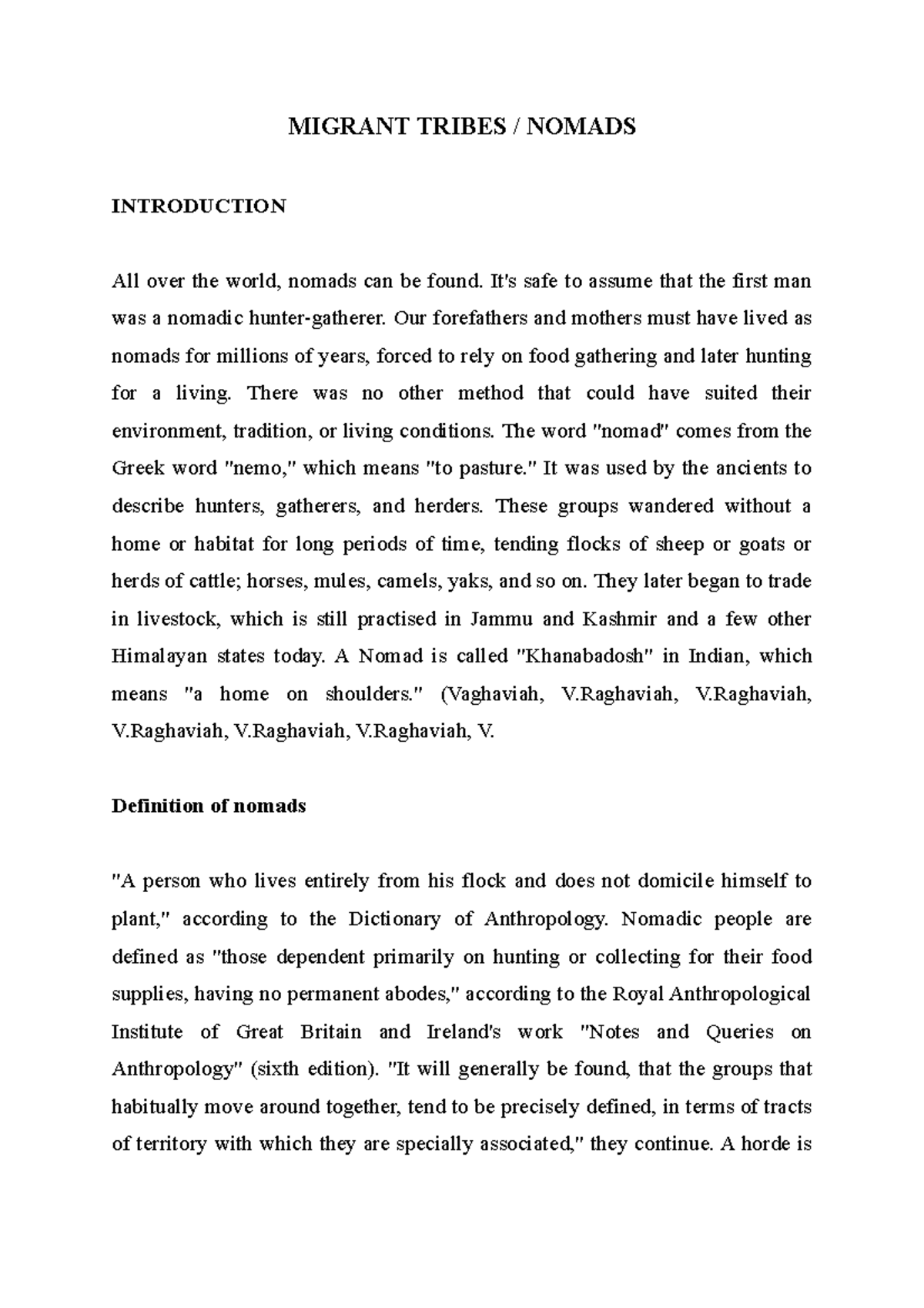 MIGRANT TRIBES / NOMADS

INTRODUCTION

All over the world, nomads can be found. It's safe to assume that the first man was a nomadic hunter-gatherer. Our forefathers and mothers must have lived as nomads for millions of years, forced to rely on food gathering and later hunting for a living. There was no other method that could have suited their environment, tradition, or living conditions. The word "nomad" comes from the Greek word "nemo," which means "to pasture." It was used by the ancients to describe hunters, gatherers, and herders. These groups wandered without a home or habitat for long periods of time, tending flocks of sheep or goats or herds of cattle; horses, mules, camels, yaks, and so on. They later began to trade in livestock, which is still practised in Jammu and Kashmir and a few other Himalayan states today. A Nomad is called "Khanabadosh" in Indian, which means "a home on shoulders." (Vaghaviah, V.Raghaviah, V.Raghaviah, V.Raghaviah, V.Raghaviah, V.Raghaviah, V.

Definition of nomads

"A person who lives entirely from his flock and does not domicile himself to plant," according to the Dictionary of Anthropology. Nomadic people are defined as "those dependent primarily on hunting or collecting for their food supplies, having no permanent abodes," according to the Royal Anthropological Institute of Great Britain and Ireland's work "Notes and Queries on Anthropology" (sixth edition). "It will generally be found, that the groups that habitually move around together, tend to be precisely defined, in terms of tracts of territory with which they are specially associated," they continue. A horde is